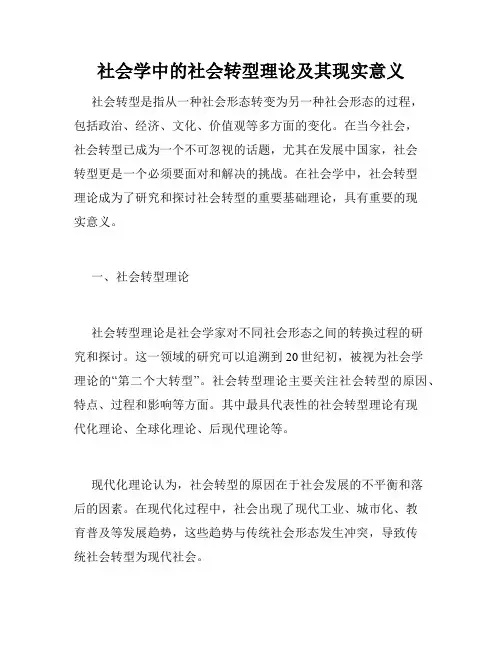 社会学中的社会转型理论及其现实意义

社会转型是指从一种社会形态转变为另一种社会形态的过程，包括政治、经济、文化、价值观等多方面的变化。在当今社会，社会转型已成为一个不可忽视的话题，尤其在发展中国家，社会转型更是一个必须要面对和解决的挑战。在社会学中，社会转型理论成为了研究和探讨社会转型的重要基础理论，具有重要的现实意义。

一、社会转型理论

社会转型理论是社会学家对不同社会形态之间的转换过程的研究和探讨。这一领域的研究可以追溯到20世纪初，被视为社会学理论的“第二个大转型”。社会转型理论主要关注社会转型的原因、特点、过程和影响等方面。其中最具代表性的社会转型理论有现代化理论、全球化理论、后现代理论等。

现代化理论认为，社会转型的原因在于社会发展的不平衡和落后的因素。在现代化过程中，社会出现了现代工业、城市化、教育普及等发展趋势，这些趋势与传统社会形态发生冲突，导致传统社会转型为现代社会。